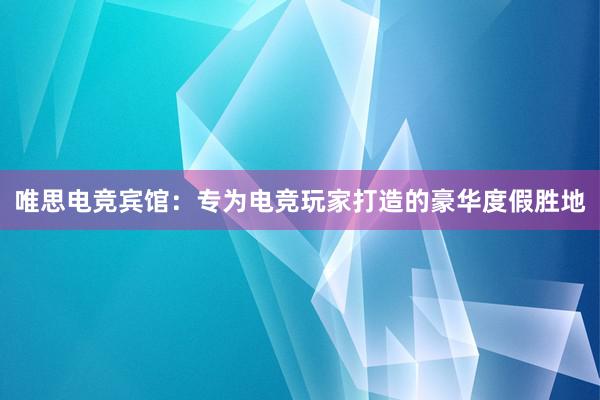 唯思电竞宾馆：专为电竞玩家打造的豪华度假胜地